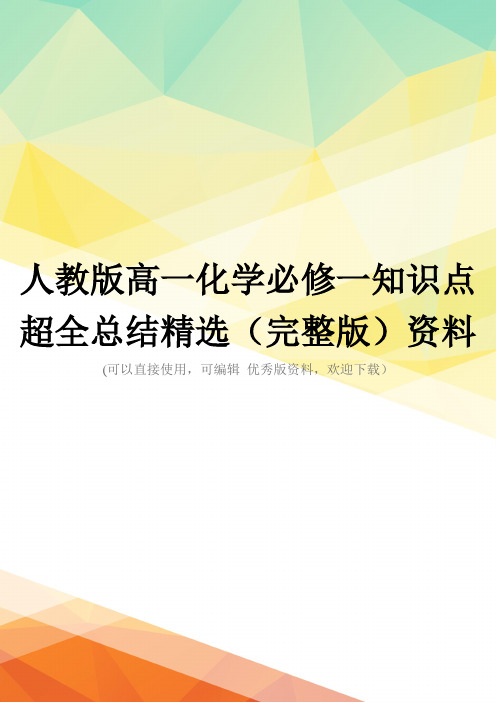 人教版高一化学必修一知识点超全总结精选（完整版）资料

(可以直接使用，可编辑 优秀版资料，欢迎下载）